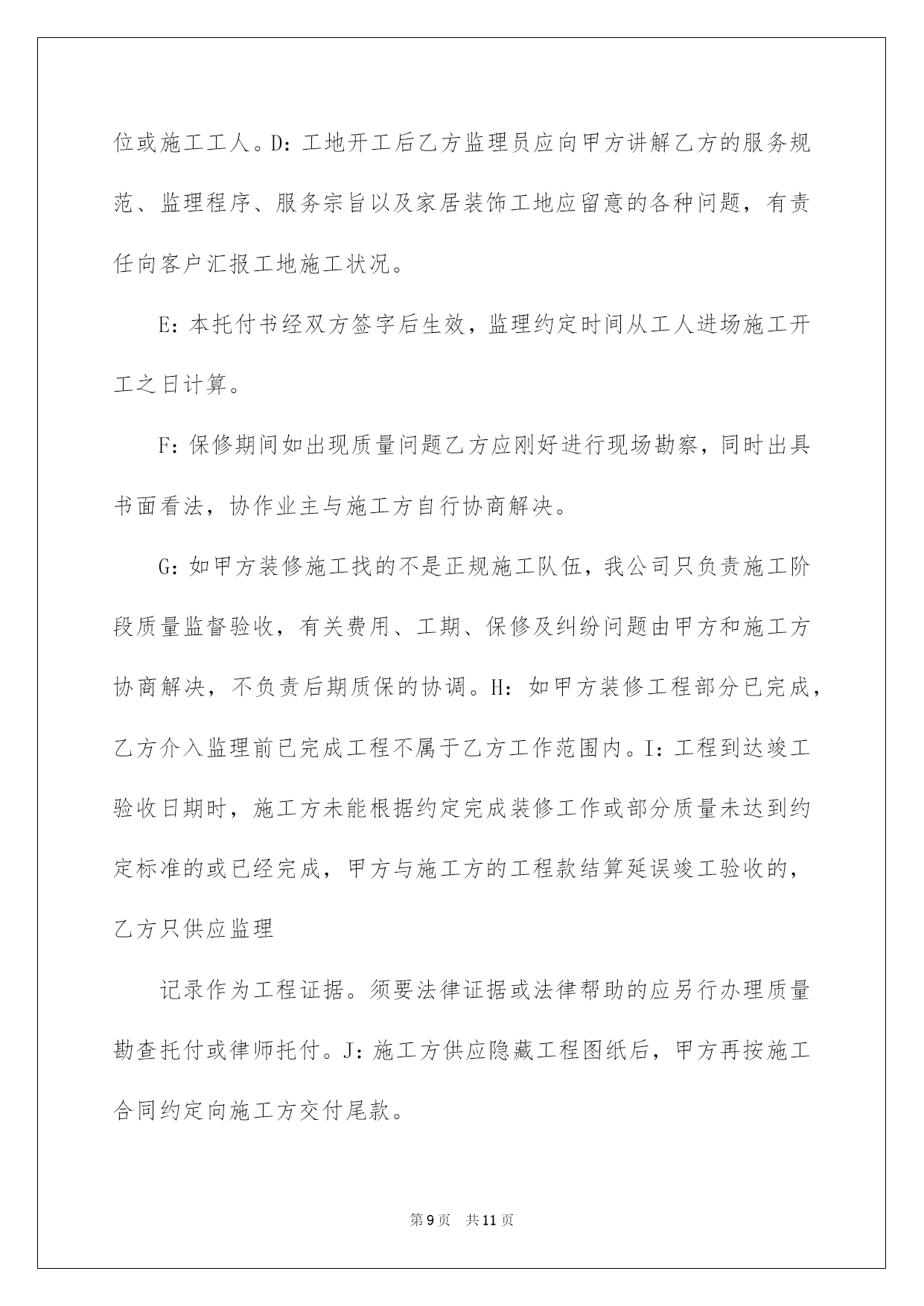 位或施工工人。D：工地开工后乙方监理员应向甲方讲解乙方的服务规范、监理程序、服务宗旨以及家居装饰工地应留意的各种问题，有责任向客户汇报工地施工状况。

E：本托付书经双方签字后生效，监理约定时间从工人进场施工开工之日计算。

F：保修期间如出现质量问题乙方应刚好进行现场勘察，同时出具书面看法，协作业主与施工方自行协商解决。

G：如甲方装修施工找的不是正规施工队伍，我公司只负责施工阶段质量监督验收，有关费用、工期、保修及纠纷问题由甲方和施工方协商解决，不负责后期质保的协调。H：如甲方装修工程部分已完成，乙方介入监理前已完成工程不属于乙方工作范围内。I：工程到达竣工验收日期时，施工方未能根据约定完成装修工作或部分质量未达到约定标准的或已经完成，甲方与施工方的工程款结算延误竣工验收的，乙方只供应监理

记录作为工程证据。须要法律证据或法律帮助的应另行办理质量勘查托付或律师托付。J：施工方供应隐藏工程图纸后，甲方再按施工合同约定向施工方交付尾款。

第9页 共11页